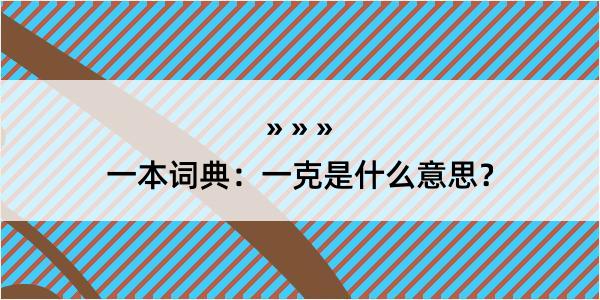 » » »

一本词典：一克是什么意思？